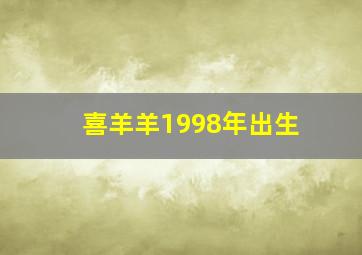 喜羊羊1998年出生